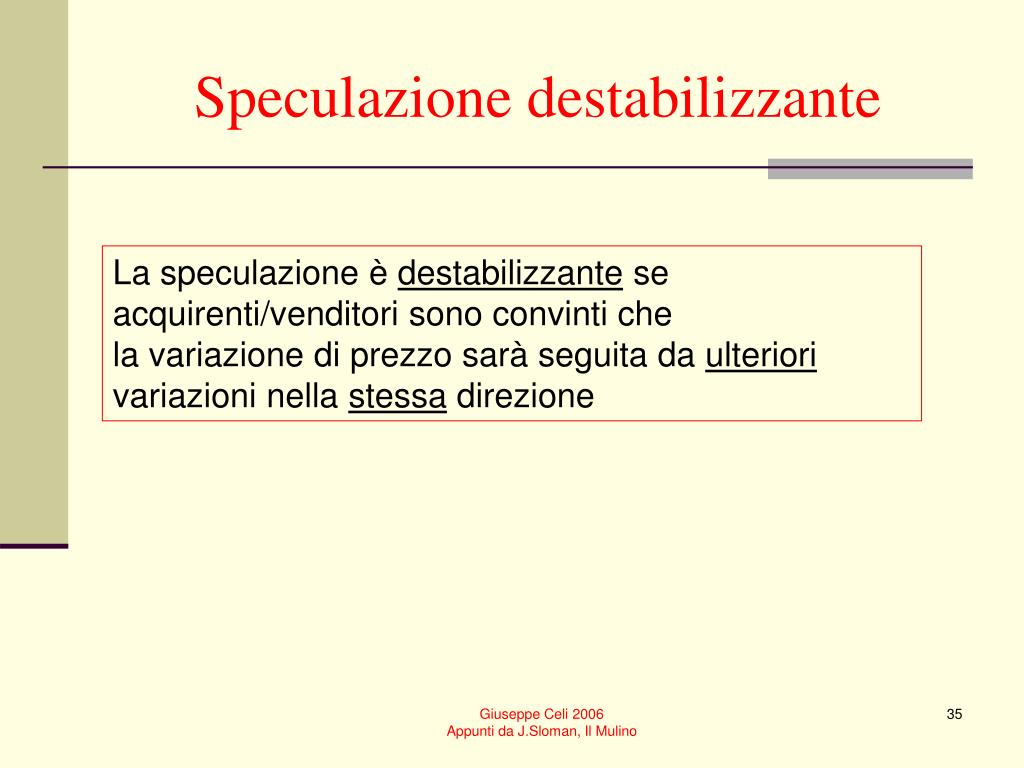 Speculazione destabilizzante

La speculazione è destabilizzante se acquirenti/venditori sono convinti che
la variazione di prezzo sarà seguita da ulteriori variazioni nella stessa direzione

Giuseppe Celi 2006
Appunti da J.Sloman, Il Mulino

35